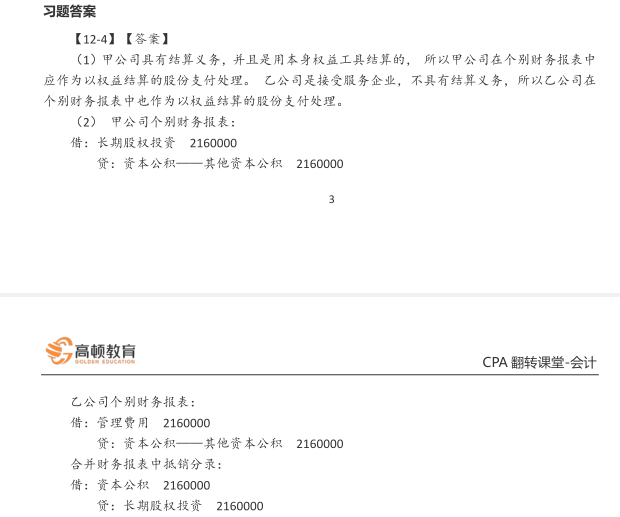 习题答案

【12-4】【答案】

（1）甲公司具有结算义务，并且是用本身权益工具结算的，所以甲公司在个别财务报表中应作为以权益结算的股份支付处理。乙公司是接受服务企业，不具有结算义务，所以乙公司在个别财务报表中也作为以权益结算的股份支付处理。

（2）甲公司个别财务报表：

借：长期股权投资 2160000

贷：资本公积——其他资本公积 2160000

3

高顿教育
GOLDEN EDUCATION

CPA翻转课堂-会计

乙公司个别财务报表：

借：管理费用 2160000

贷：资本公积——其他资本公积 2160000

合并财务报表中抵销分录：

借：资本公积 2160000

贷：长期股权投资 2160000